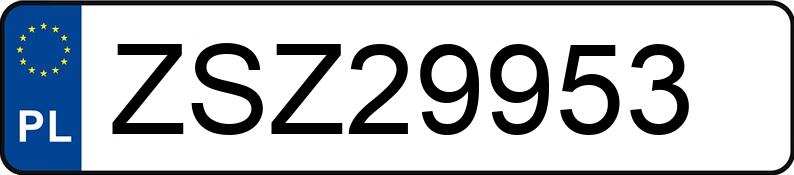 PL
ZSZ29953